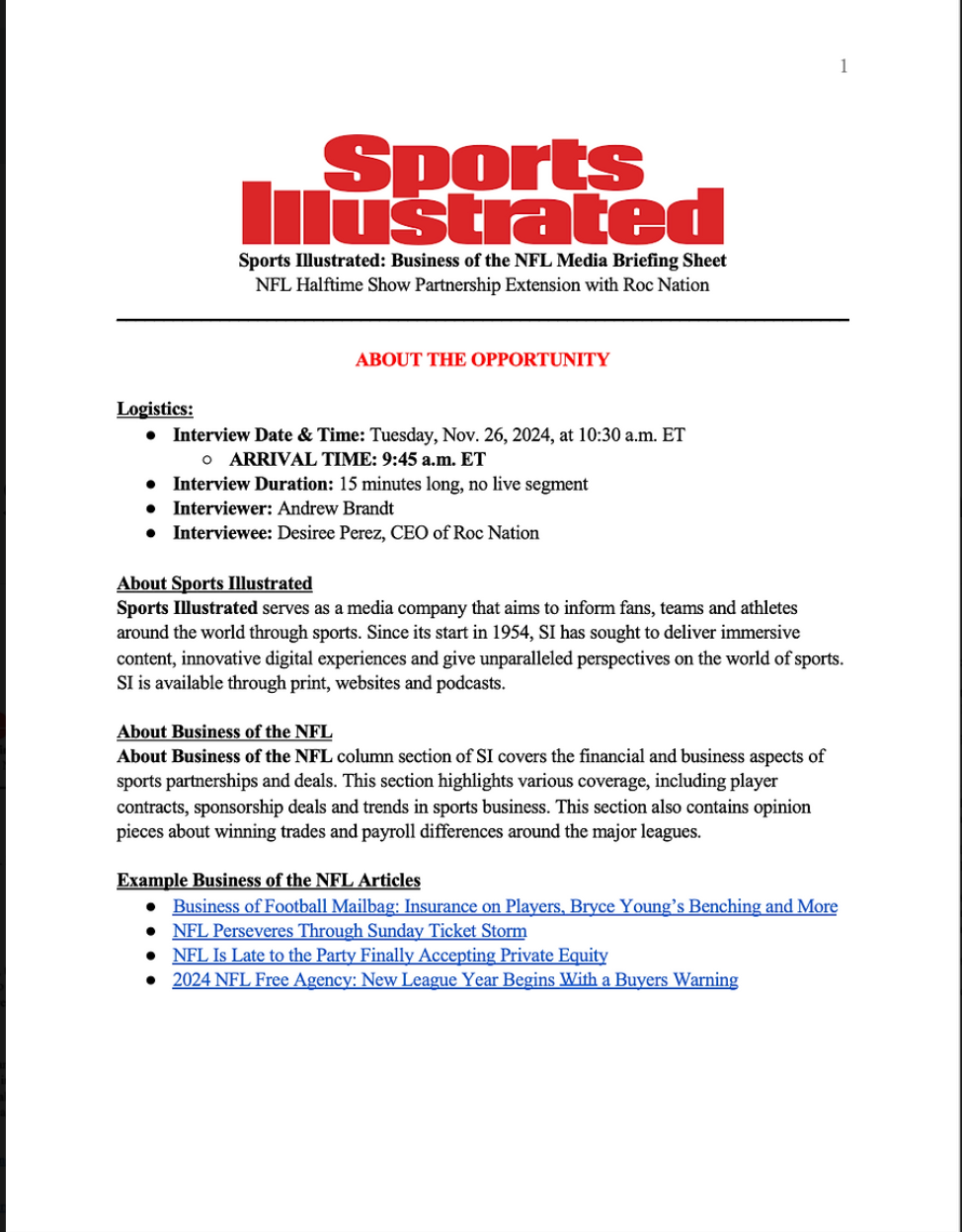 1

Sports Illustrated

Sports Illustrated: Business of the NFL Media Briefing Sheet
NFL Halftime Show Partnership Extension with Roc Nation

ABOUT THE OPPORTUNITY

Logistics:
- Interview Date & Time: Tuesday, Nov. 26, 2024, at 10:30 a.m. ET
  - ARRIVAL TIME: 9:45 a.m. ET
- Interview Duration: 15 minutes long, no live segment
- Interviewer: Andrew Brandt
- Interviewee: Desiree Perez, CEO of Roc Nation

About Sports Illustrated
Sports Illustrated serves as a media company that aims to inform fans, teams and athletes around the world through sports. Since its start in 1954, SI has sought to deliver immersive content, innovative digital experiences and give unparalleled perspectives on the world of sports. SI is available through print, websites and podcasts.

About Business of the NFL
About Business of the NFL column section of SI covers the financial and business aspects of sports partnerships and deals. This section highlights various coverage, including player contracts, sponsorship deals and trends in sports business. This section also contains opinion pieces about winning trades and payroll differences around the major leagues.

Example Business of the NFL Articles
- Business of Football Mailbag: Insurance on Players, Bryce Young's Benching and More
- NFL Perseveres Through Sunday Ticket Storm
- NFL Is Late to the Party Finally Accepting Private Equity
- 2024 NFL Free Agency: New League Year Begins With a Buyers Warning